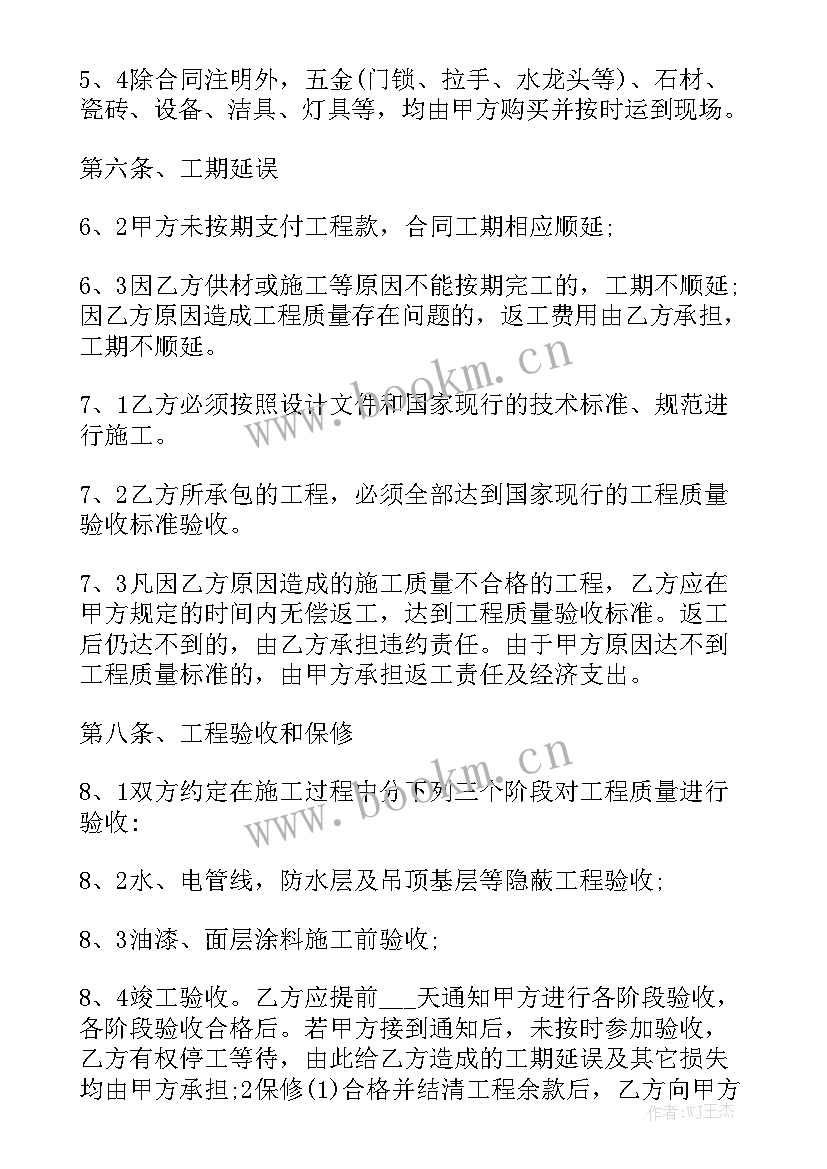 5、4除合同注明外，五金(门锁、拉手、水龙头等)、石材、瓷砖、设备、洁具、灯具等，均由甲方购买并按时运到现场。

第六条、工期延误

6、2甲方未按期支付工程款，合同工期相应顺延;

6、3因乙方供材或施工等原因不能按期完工的，工期不顺延;因乙方原因造成工程质量存在问题的，返工费用由乙方承担，工期不顺延。

7、1乙方必须按照设计文件和国家现行的技术标准、规范进行施工。

7、2乙方所承包的工程，必须全部达到国家现行的工程质量验收标准验收。

7、3凡因乙方原因造成的施工质量不合格的工程，乙方应在甲方规定的时间内无偿返工，达到工程质量验收标准。返工后仍达不到的，由乙方承担违约责任。由于甲方原因达不到工程质量标准的，由甲方承担返工责任及经济支出。

第八条、工程验收和保修

8、1双方约定在施工过程中分下列三个阶段对工程质量进行验收:

8、2水、电管线，防水层及吊顶基层等隐蔽工程验收;

8、3油漆、面层涂料施工前验收;

8、4竣工验收。乙方应提前___天通知甲方进行各阶段验收，各阶段验收合格后。若甲方接到通知后，未按时参加验收，乙方有权停工等待，由此给乙方造成的工期延误及其它损失均由甲方承担;2保修(1)合格并结清工程余款后，乙方向甲方

www.bookm.cn

www.bookm.cn

作者:WJ王杰